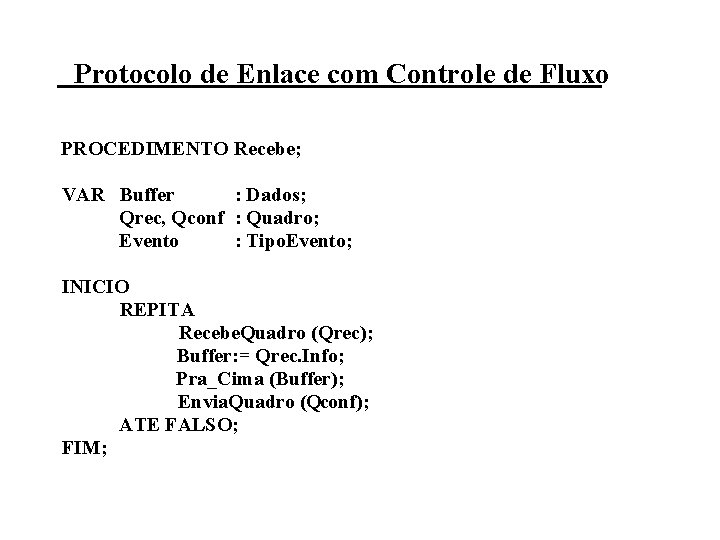 Protocolo de Enlace com Controle de Fluxo

PROCEDIMENTO Recebe;

VAR Buffer : Dados;
Qrec, Qconf : Quadro;
Evento : TipoEvento;

INICIO
REPITA
RecebeQuadro (Qrec);
Buffer:= Qrec.Info;
Pra_Cima (Buffer);
EnviaQuadro (Qconf);
ATE FALSO;
FIM;